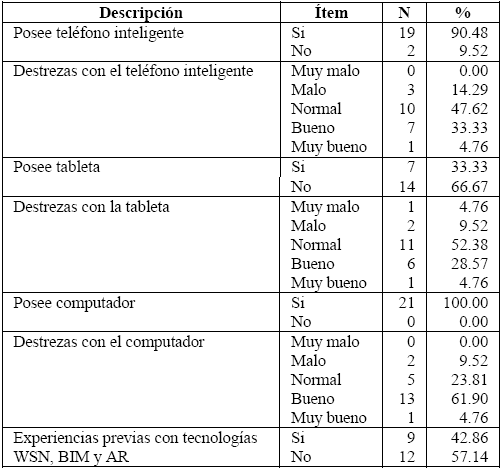 | Descripción | Ítem | N | % |
|---|---|---|---|
| Posee teléfono inteligente | Si | 19 | 90.48 |
| | No | 2 | 9.52 |
| Destrezas con el teléfono inteligente | Muy malo | 0 | 0.00 |
| | Malo | 3 | 14.29 |
| | Normal | 10 | 47.62 |
| | Bueno | 7 | 33.33 |
| | Muy bueno | 1 | 4.76 |
| Posee tableta | Si | 7 | 33.33 |
| | No | 14 | 66.67 |
| Destrezas con la tableta | Muy malo | 1 | 4.76 |
| | Malo | 2 | 9.52 |
| | Normal | 11 | 52.38 |
| | Bueno | 6 | 28.57 |
| | Muy bueno | 1 | 4.76 |
| Posee computador | Si | 21 | 100.00 |
| | No | 0 | 0.00 |
| Destrezas con el computador | Muy malo | 0 | 0.00 |
| | Malo | 2 | 9.52 |
| | Normal | 5 | 23.81 |
| | Bueno | 13 | 61.90 |
| | Muy bueno | 1 | 4.76 |
| Experiencias previas con tecnologías WSN, BIM y AR | Si | 9 | 42.86 |
| | No | 12 | 57.14 |